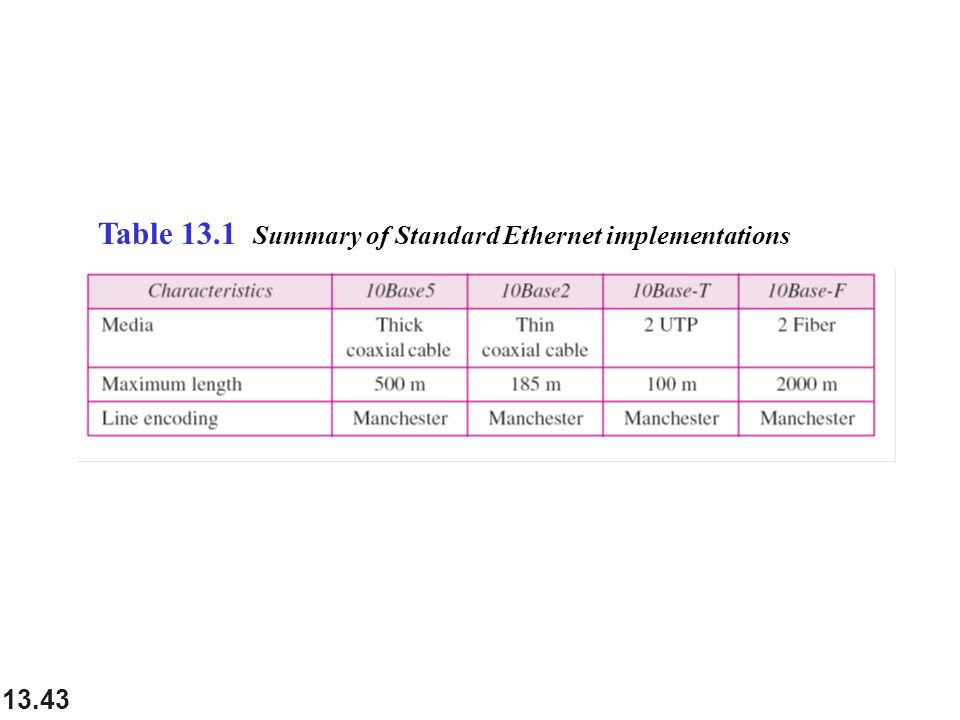 Table 13.1 Summary of Standard Ethernet implementations

| Characteristics | 10Base5 | 10Base2 | 10Base-T | 10Base-F |
|---|---|---|---|---|
| Media | Thick coaxial cable | Thin coaxial cable | 2 UTP | 2 Fiber |
| Maximum length | 500 m | 185 m | 100 m | 2000 m |
| Line encoding | Manchester | Manchester | Manchester | Manchester |

13.43